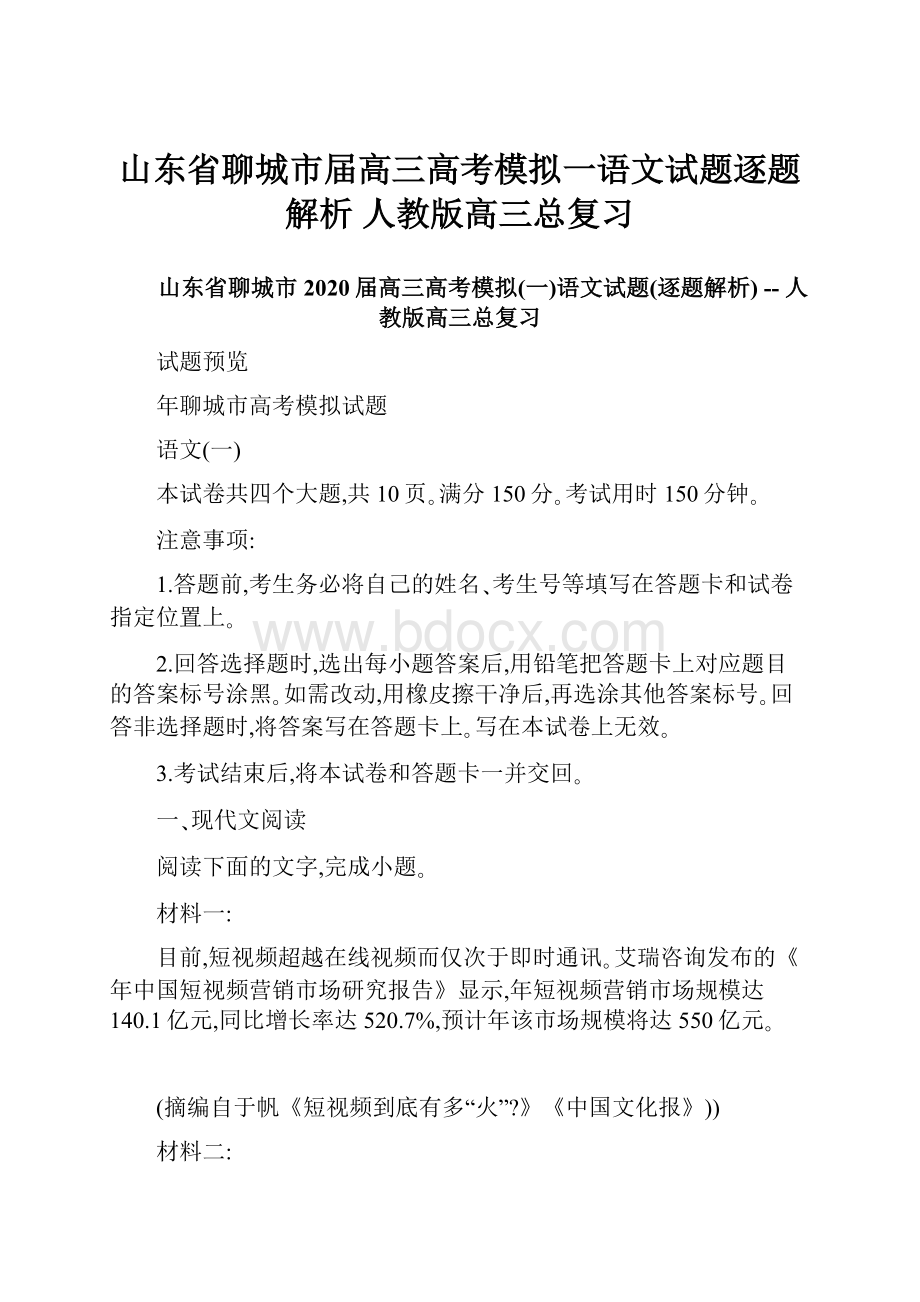 山东省聊城市届高三高考模拟一语文试题逐题解析 人教版高三总复习

山东省聊城市 2020 届高三高考模拟(一)语文试题(逐题解析) -- 人教版高三总复习

试题预览

年聊城市高考模拟试题

语文(一)

本试卷共四个大题,共 10 页。满分 150 分。考试用时 150 分钟。

注意事项:

1.答题前,考生务必将自己的姓名、考生号等填写在答题卡和试卷指定位置上。

www.bdocx.com

2.回答选择题时,选出每小题答案后,用铅笔把答题卡上对应题目的答案标号涂黑。如需改动,用橡皮擦干净后,再选涂其他答案标号。回答非选择题时,将答案写在答题卡上。写在本试卷上无效。

3.考试结束后,将本试卷和答题卡一并交回。

一、现代文阅读

阅读下面的文字,完成小题。

材料一:

目前,短视频超越在线视频而仅次于即时通讯。艾瑞咨询发布的《年中国短视频营销市场研究报告》显示,年短视频营销市场规模达 140.1 亿元,同比增长率达 520.7%,预计年该市场规模将达 550 亿元。

(摘编自于帆《短视频到底有多“火”?》《中国文化报》))

材料二: